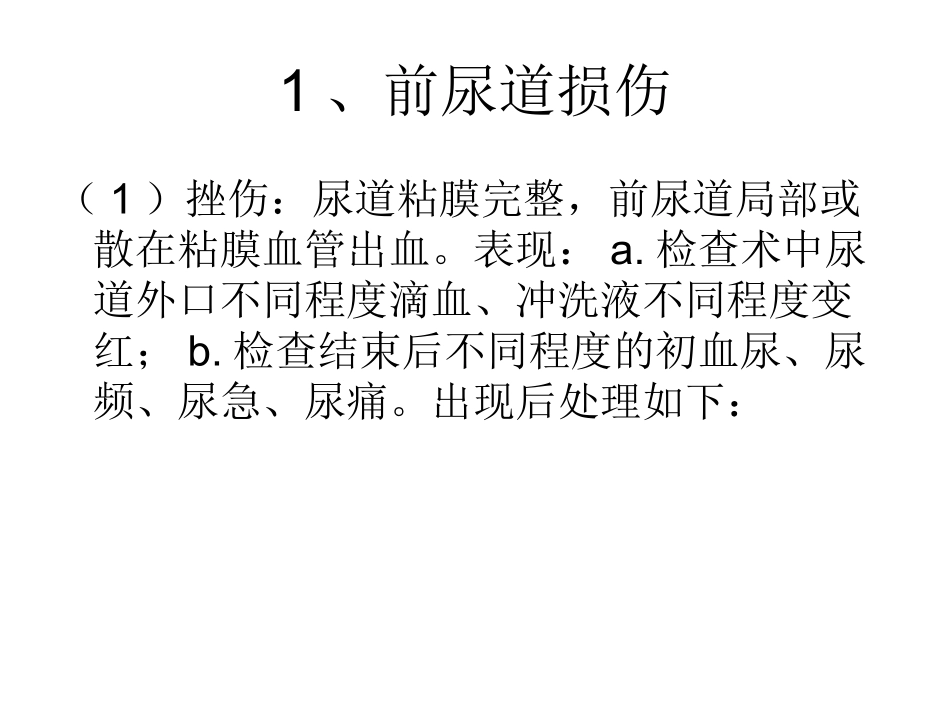 1 、前尿道损伤

（ 1 ）挫伤：尿道粘膜完整，前尿道局部或散在粘膜血管出血。表现： a. 检查术中尿道外口不同程度滴血、冲洗液不同程度变红； b. 检查结束后不同程度的初血尿、尿频、尿急、尿痛。出现后处理如下：